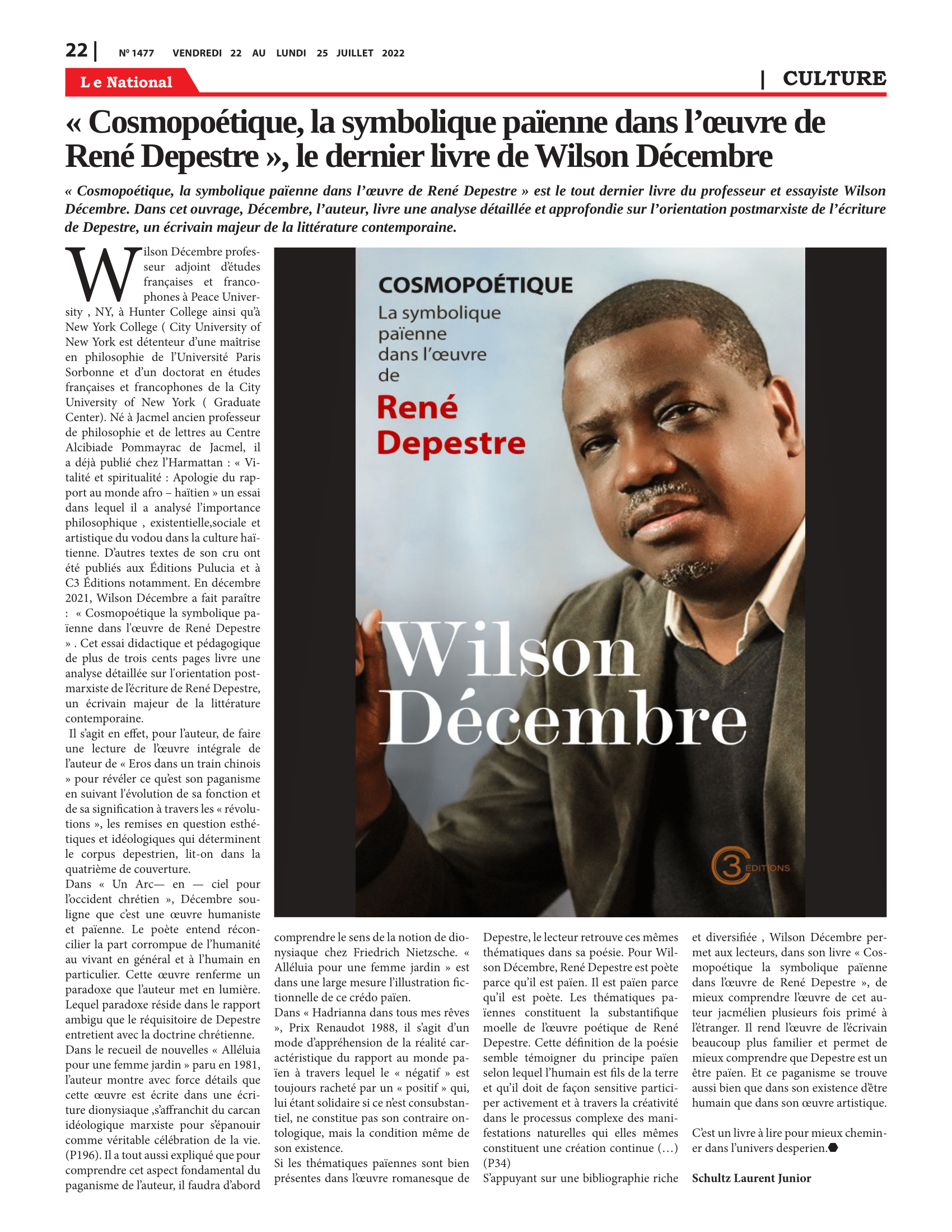 22 | Nº 1477 VENDREDI 22 AU LUNDI 25 JUILLET 2022

Le National

| CULTURE

« Cosmopoétique, la symbolique païenne dans l'œuvre de René Depestre », le dernier livre de Wilson Décembre

« Cosmopoétique, la symbolique païenne dans l'œuvre de René Depestre » est le tout dernier livre du professeur et essayiste Wilson Décembre. Dans cet ouvrage, Décembre, l'auteur, livre une analyse détaillée et approfondie sur l'orientation postmarxiste de l'écriture de Depestre, un écrivain majeur de la littérature contemporaine.

Wilson Décembre professeur adjoint d'études françaises et francophones à Peace University , NY, à Hunter College ainsi qu'à New York College ( City University of New York est détenteur d'une maîtrise en philosophie de l'Université Paris Sorbonne et d'un doctorat en études françaises et francophones de la City University of New York ( Graduate Center). Né à Jacmel ancien professeur de philosophie et de lettres au Centre Alcibiade Pommayrac de Jacmel, il a déjà publié chez l'Harmattan : « Vitalité et spiritualité : Apologie du rapport au monde afro – haïtien » un essai dans lequel il a analysé l'importance philosophique , existentielle,sociale et artistique du vodou dans la culture haïtienne. D'autres textes de son cru ont été publiés aux Éditions Pulucia et à C3 Éditions notamment. En décembre 2021, Wilson Décembre a fait paraître : « Cosmopoétique la symbolique païenne dans l'œuvre de René Depestre » . Cet essai didactique et pédagogique de plus de trois cents pages livre une analyse détaillée sur l'orientation postmarxiste de l'écriture de René Depestre, un écrivain majeur de la littérature contemporaine.
Il s'agit en effet, pour l'auteur, de faire une lecture de l'œuvre intégrale de l'auteur de « Eros dans un train chinois » pour révéler ce qu'est son paganisme en suivant l'évolution de sa fonction et de sa signification à travers les « révolutions », les remises en question esthétiques et idéologiques qui déterminent le corpus depestrien, lit-on dans la quatrième de couverture.
Dans « Un Arc— en — ciel pour l'occident chrétien », Décembre souligne que c'est une œuvre humaniste et païenne. Le poète entend réconcilier la part corrompue de l'humanité au vivant en général et à l'humain en particulier. Cette œuvre renferme un paradoxe que l'auteur met en lumière. Lequel paradoxe réside dans le rapport ambigu que le réquisitoire de Depestre entretient avec la doctrine chrétienne.
Dans le recueil de nouvelles « Alléluia pour une femme jardin » paru en 1981, l'auteur montre avec force détails que cette œuvre est écrite dans une écriture dionysiaque ,s'affranchit du carcan idéologique marxiste pour s'épanouir comme véritable célébration de la vie. (P196). Il a tout aussi expliqué que pour comprendre cet aspect fondamental du paganisme de l'auteur, il faudra d'abord comprendre le sens de la notion de dionysiaque chez Friedrich Nietzsche. « Alléluia pour une femme jardin » est dans une large mesure l'illustration fictionnelle de ce crédo païen.
Dans « Hadrianna dans tous mes rêves », Prix Renaudot 1988, il s'agit d'un mode d'appréhension de la réalité caractéristique du rapport au monde païen à travers lequel le « négatif » est toujours racheté par un « positif » qui, lui étant solidaire si ce n'est consubstantiel, ne constitue pas son contraire ontologique, mais la condition même de son existence.
Si les thématiques païennes sont bien présentes dans l'œuvre romanesque de Depestre, le lecteur retrouve ces mêmes thématiques dans sa poésie. Pour Wilson Décembre, René Depestre est poète parce qu'il est païen. Il est païen parce qu'il est poète. Les thématiques païennes constituent la substantifique moelle de l'œuvre poétique de René Depestre. Cette définition de la poésie semble témoigner du principe païen selon lequel l'humain est fils de la terre et qu'il doit de façon sensitive participer activement et à travers la créativité dans le processus complexe des manifestations naturelles qui elles mêmes constituent une création continue (…) (P34)
S'appuyant sur une bibliographie riche et diversifiée , Wilson Décembre permet aux lecteurs, dans son livre « Cosmopoétique la symbolique païenne dans l'œuvre de René Depestre », de mieux comprendre l'œuvre de cet auteur jacmélien plusieurs fois primé à l'étranger. Il rend l'œuvre de l'écrivain beaucoup plus familier et permet de mieux comprendre que Depestre est un être païen. Et ce paganisme se trouve aussi bien que dans son existence d'être humain que dans son œuvre artistique.

C'est un livre à lire pour mieux cheminer dans l'univers desperien.

Schultz Laurent Junior

COSMOPOÉTIQUE
La symbolique païenne dans l'œuvre de
René Depestre
Wilson Décembre
C3 EDITIONS